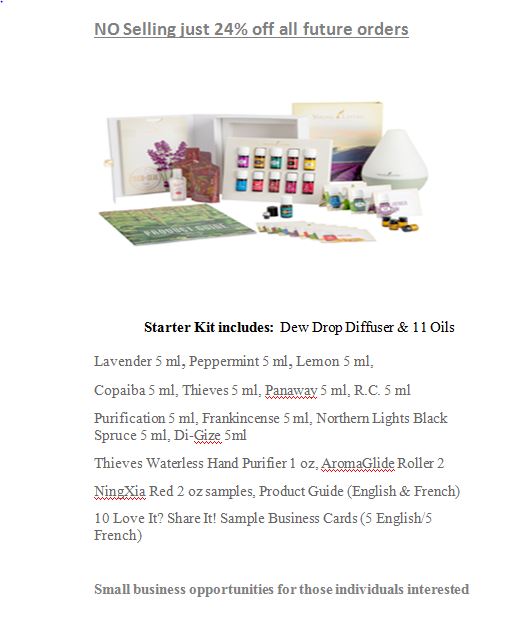 NO Selling just 24% off all future orders

PRODUCT GUIDE

Starter Kit includes: Dew Drop Diffuser & 11 Oils

Lavender 5 ml, Peppermint 5 ml, Lemon 5 ml,

Copaiba 5 ml, Thieves 5 ml, Panaway 5 ml, R.C. 5 ml

Purification 5 ml, Frankincense 5 ml, Northern Lights Black Spruce 5 ml, Di-Gize 5ml

Thieves Waterless Hand Purifier 1 oz, AromaGlide Roller 2

NingXia Red 2 oz samples, Product Guide (English & French)

10 Love It? Share It! Sample Business Cards (5 English/5 French)

Small business opportunities for those individuals interested